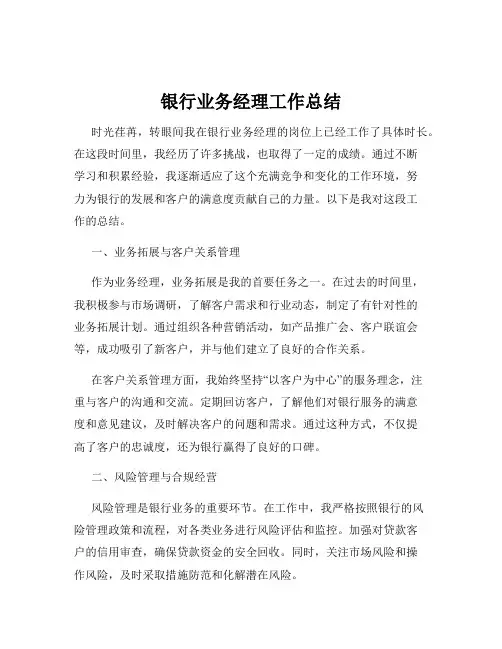 银行业务经理工作总结

时光荏苒，转眼间我在银行业务经理的岗位上已经工作了具体时长。在这段时间里，我经历了许多挑战，也取得了一定的成绩。通过不断学习和积累经验，我逐渐适应了这个充满竞争和变化的工作环境，努力为银行的发展和客户的满意度贡献自己的力量。以下是我对这段工作的总结。

一、业务拓展与客户关系管理

作为业务经理，业务拓展是我的首要任务之一。在过去的时间里，我积极参与市场调研，了解客户需求和行业动态，制定了有针对性的业务拓展计划。通过组织各种营销活动，如产品推广会、客户联谊会等，成功吸引了新客户，并与他们建立了良好的合作关系。

在客户关系管理方面，我始终坚持“以客户为中心”的服务理念，注重与客户的沟通和交流。定期回访客户，了解他们对银行服务的满意度和意见建议，及时解决客户的问题和需求。通过这种方式，不仅提高了客户的忠诚度，还为银行赢得了良好的口碑。

二、风险管理与合规经营

风险管理是银行业务的重要环节。在工作中，我严格按照银行的风险管理政策和流程，对各类业务进行风险评估和监控。加强对贷款客户的信用审查，确保贷款资金的安全回收。同时，关注市场风险和操作风险，及时采取措施防范和化解潜在风险。